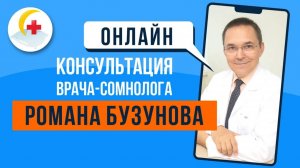 ОНЛАЙН
КОНСУЛЬТАЦИЯ
ВРАЧА-СОМНОЛОГА
РОМАНА БУЗУНОВА